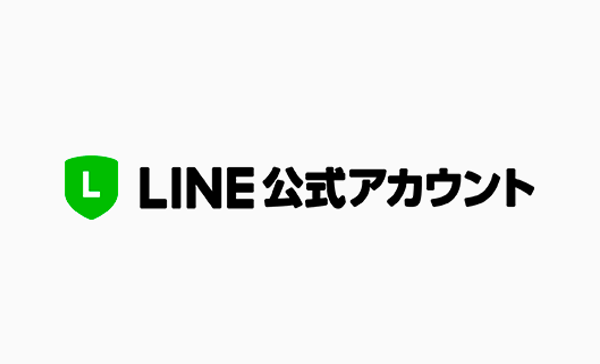 L
LINE 公式アカウント